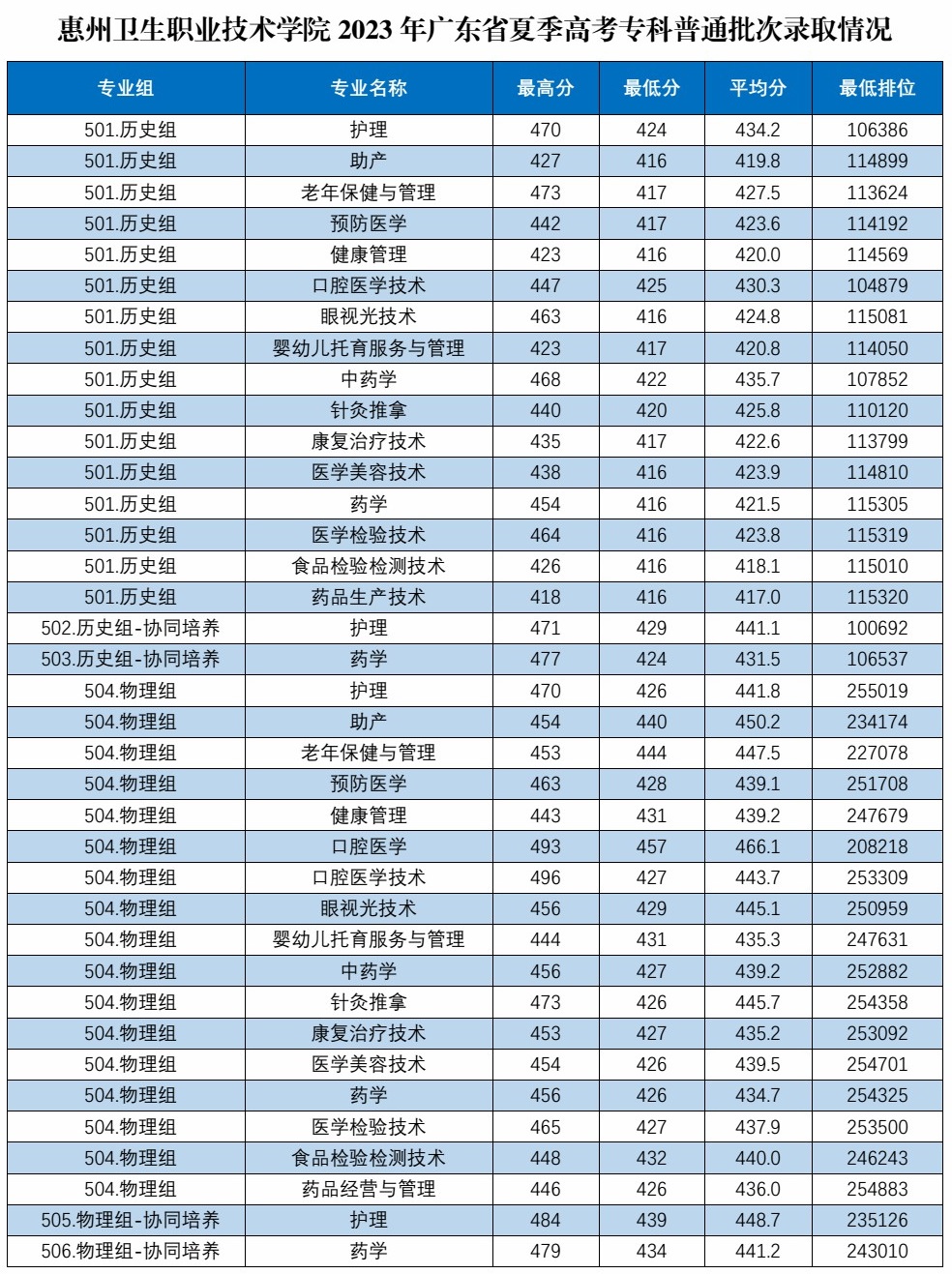 惠州卫生职业技术学院 2023 年广东省夏季高考专科普通批次录取情况

| 专业组 | 专业名称 | 最高分 | 最低分 | 平均分 | 最低排位 |
|---|---|---|---|---|---|
| 501.历史组 | 护理 | 470 | 424 | 434.2 | 106386 |
| 501.历史组 | 助产 | 427 | 416 | 419.8 | 114899 |
| 501.历史组 | 老年保健与管理 | 473 | 417 | 427.5 | 113624 |
| 501.历史组 | 预防医学 | 442 | 417 | 423.6 | 114192 |
| 501.历史组 | 健康管理 | 423 | 416 | 420.0 | 114569 |
| 501.历史组 | 口腔医学技术 | 447 | 425 | 430.3 | 104879 |
| 501.历史组 | 眼视光技术 | 463 | 416 | 424.8 | 115081 |
| 501.历史组 | 婴幼儿托育服务与管理 | 423 | 417 | 420.8 | 114050 |
| 501.历史组 | 中药学 | 468 | 422 | 435.7 | 107852 |
| 501.历史组 | 针灸推拿 | 440 | 420 | 425.8 | 110120 |
| 501.历史组 | 康复治疗技术 | 435 | 417 | 422.6 | 113799 |
| 501.历史组 | 医学美容技术 | 438 | 416 | 423.9 | 114810 |
| 501.历史组 | 药学 | 454 | 416 | 421.5 | 115305 |
| 501.历史组 | 医学检验技术 | 464 | 416 | 423.8 | 115319 |
| 501.历史组 | 食品检验检测技术 | 426 | 416 | 418.1 | 115010 |
| 501.历史组 | 药品生产技术 | 418 | 416 | 417.0 | 115320 |
| 502.历史组-协同培养 | 护理 | 471 | 429 | 441.1 | 100692 |
| 503.历史组-协同培养 | 药学 | 477 | 424 | 431.5 | 106537 |
| 504.物理组 | 护理 | 470 | 426 | 441.8 | 255019 |
| 504.物理组 | 助产 | 454 | 440 | 450.2 | 234174 |
| 504.物理组 | 老年保健与管理 | 453 | 444 | 447.5 | 227078 |
| 504.物理组 | 预防医学 | 463 | 428 | 439.1 | 251708 |
| 504.物理组 | 健康管理 | 443 | 431 | 439.2 | 247679 |
| 504.物理组 | 口腔医学 | 493 | 457 | 466.1 | 208218 |
| 504.物理组 | 口腔医学技术 | 496 | 427 | 443.7 | 253309 |
| 504.物理组 | 眼视光技术 | 456 | 429 | 445.1 | 250959 |
| 504.物理组 | 婴幼儿托育服务与管理 | 444 | 431 | 435.3 | 247631 |
| 504.物理组 | 中药学 | 456 | 427 | 439.2 | 252882 |
| 504.物理组 | 针灸推拿 | 473 | 426 | 445.7 | 254358 |
| 504.物理组 | 康复治疗技术 | 453 | 427 | 435.2 | 253092 |
| 504.物理组 | 医学美容技术 | 454 | 426 | 439.5 | 254701 |
| 504.物理组 | 药学 | 456 | 426 | 434.7 | 254325 |
| 504.物理组 | 医学检验技术 | 465 | 427 | 437.9 | 253500 |
| 504.物理组 | 食品检验检测技术 | 448 | 432 | 440.0 | 246243 |
| 504.物理组 | 药品经营与管理 | 446 | 426 | 436.0 | 254883 |
| 505.物理组-协同培养 | 护理 | 484 | 439 | 448.7 | 235126 |
| 506.物理组-协同培养 | 药学 | 479 | 434 | 441.2 | 243010 |